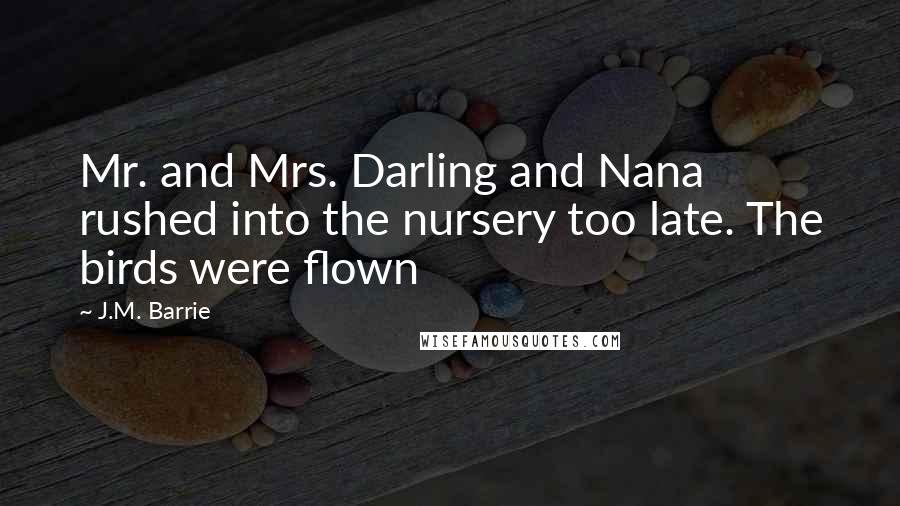 Mr. and Mrs. Darling and Nana rushed into the nursery too late. The birds were flown

~ J.M. Barrie

WISEFAMOUSQUOTES.COM